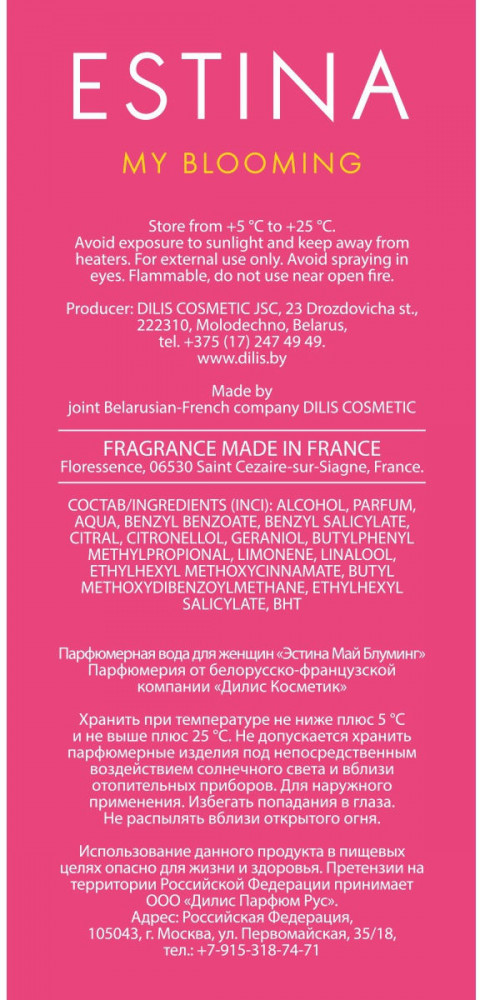 ESTINA

MY BLOOMING

Store from +5 °C to +25 °C. Avoid exposure to sunlight and keep away from heaters. For external use only. Avoid spraying in eyes. Flammable, do not use near open fire.

Producer: DILIS COSMETIC JSC, 23 Drozdovicha st., 222310, Molodechno, Belarus, tel. +375 (17) 247 49 49. www.dilis.by

Made by joint Belarusian-French company DILIS COSMETIC

FRAGRANCE MADE IN FRANCE
Floressence, 06530 Saint Cezaire-sur-Siagne, France.

СОСТАВ/INGREDIENTS (INCI): ALCOHOL, PARFUM, AQUA, BENZYL BENZOATE, BENZYL SALICYLATE, CITRAL, CITRONELLOL, GERANIOL, BUTYLPHENYL METHYLPROPIONAL, LIMONENE, LINALOOL, ETHYLHEXYL METHOXYCINNAMATE, BUTYL METHOXYDIBENZOYLMETHANE, ETHYLHEXYL SALICYLATE, BHT

Парфюмерная вода для женщин «Эстина Май Блуминг» Парфюмерия от белорусско-французской компании «Дилис Косметик»

Хранить при температуре не ниже плюс 5 °C и не выше плюс 25 °C. Не допускается хранить парфюмерные изделия под непосредственным воздействием солнечного света и вблизи отопительных приборов. Для наружного применения. Избегать попадания в глаза. Не распылять вблизи открытого огня.

Использование данного продукта в пищевых целях опасно для жизни и здоровья. Претензии на территории Российской Федерации принимает ООО «Дилис Парфюм Рус». Адрес: Российская Федерация, 105043, г. Москва, ул. Первомайская, 35/18, тел.: +7-915-318-74-71